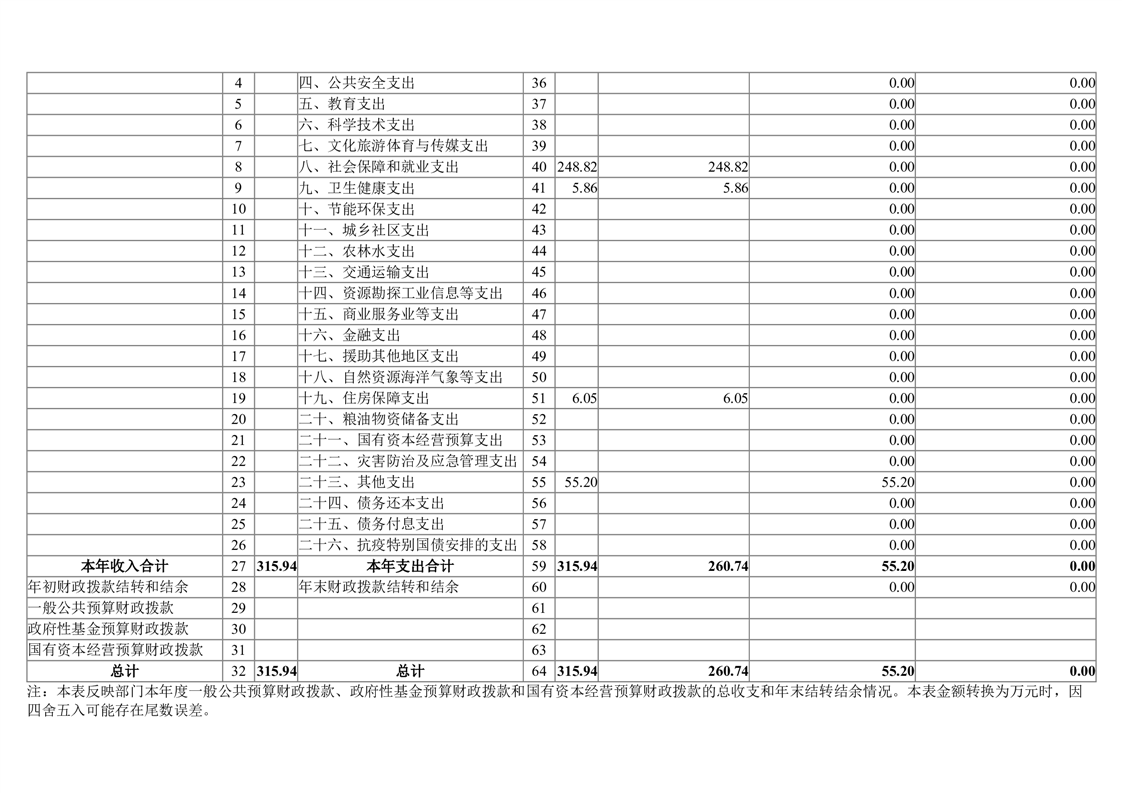 |  |  |  |  |  |  |  |  |  |
|---|---|---|---|---|---|---|---|---|
|  | 4 |  | 四、公共安全支出 | 36 |  |  | 0.00 | 0.00 |
|  | 5 |  | 五、教育支出 | 37 |  |  | 0.00 | 0.00 |
|  | 6 |  | 六、科学技术支出 | 38 |  |  | 0.00 | 0.00 |
|  | 7 |  | 七、文化旅游体育与传媒支出 | 39 |  |  | 0.00 | 0.00 |
|  | 8 |  | 八、社会保障和就业支出 | 40 | 248.82 | 248.82 | 0.00 | 0.00 |
|  | 9 |  | 九、卫生健康支出 | 41 | 5.86 | 5.86 | 0.00 | 0.00 |
|  | 10 |  | 十、节能环保支出 | 42 |  |  | 0.00 | 0.00 |
|  | 11 |  | 十一、城乡社区支出 | 43 |  |  | 0.00 | 0.00 |
|  | 12 |  | 十二、农林水支出 | 44 |  |  | 0.00 | 0.00 |
|  | 13 |  | 十三、交通运输支出 | 45 |  |  | 0.00 | 0.00 |
|  | 14 |  | 十四、资源勘探工业信息等支出 | 46 |  |  | 0.00 | 0.00 |
|  | 15 |  | 十五、商业服务业等支出 | 47 |  |  | 0.00 | 0.00 |
|  | 16 |  | 十六、金融支出 | 48 |  |  | 0.00 | 0.00 |
|  | 17 |  | 十七、援助其他地区支出 | 49 |  |  | 0.00 | 0.00 |
|  | 18 |  | 十八、自然资源海洋气象等支出 | 50 |  |  | 0.00 | 0.00 |
|  | 19 |  | 十九、住房保障支出 | 51 | 6.05 | 6.05 | 0.00 | 0.00 |
|  | 20 |  | 二十、粮油物资储备支出 | 52 |  |  | 0.00 | 0.00 |
|  | 21 |  | 二十一、国有资本经营预算支出 | 53 |  |  | 0.00 | 0.00 |
|  | 22 |  | 二十二、灾害防治及应急管理支出 | 54 |  |  | 0.00 | 0.00 |
|  | 23 |  | 二十三、其他支出 | 55 | 55.20 |  | 55.20 | 0.00 |
|  | 24 |  | 二十四、债务还本支出 | 56 |  |  | 0.00 | 0.00 |
|  | 25 |  | 二十五、债务付息支出 | 57 |  |  | 0.00 | 0.00 |
|  | 26 |  | 二十六、抗疫特别国债安排的支出 | 58 |  |  | 0.00 | 0.00 |
| 本年收入合计 | 27 | 315.94 | 本年支出合计 | 59 | 315.94 | 260.74 | 55.20 | 0.00 |
| 年初财政拨款结转和结余 | 28 |  | 年末财政拨款结转和结余 | 60 |  |  | 0.00 | 0.00 |
| 一般公共预算财政拨款 | 29 |  |  | 61 |  |  |  |  |
| 政府性基金预算财政拨款 | 30 |  |  | 62 |  |  |  |  |
| 国有资本经营预算财政拨款 | 31 |  |  | 63 |  |  |  |  |
| 总计 | 32 | 315.94 | 总计 | 64 | 315.94 | 260.74 | 55.20 | 0.00 |

注：本表反映部门本年度一般公共预算财政拨款、政府性基金预算财政拨款和国有资本经营预算财政拨款的总收支和年末结转结余情况。本表金额转换为万元时，因四舍五入可能存在尾数误差。